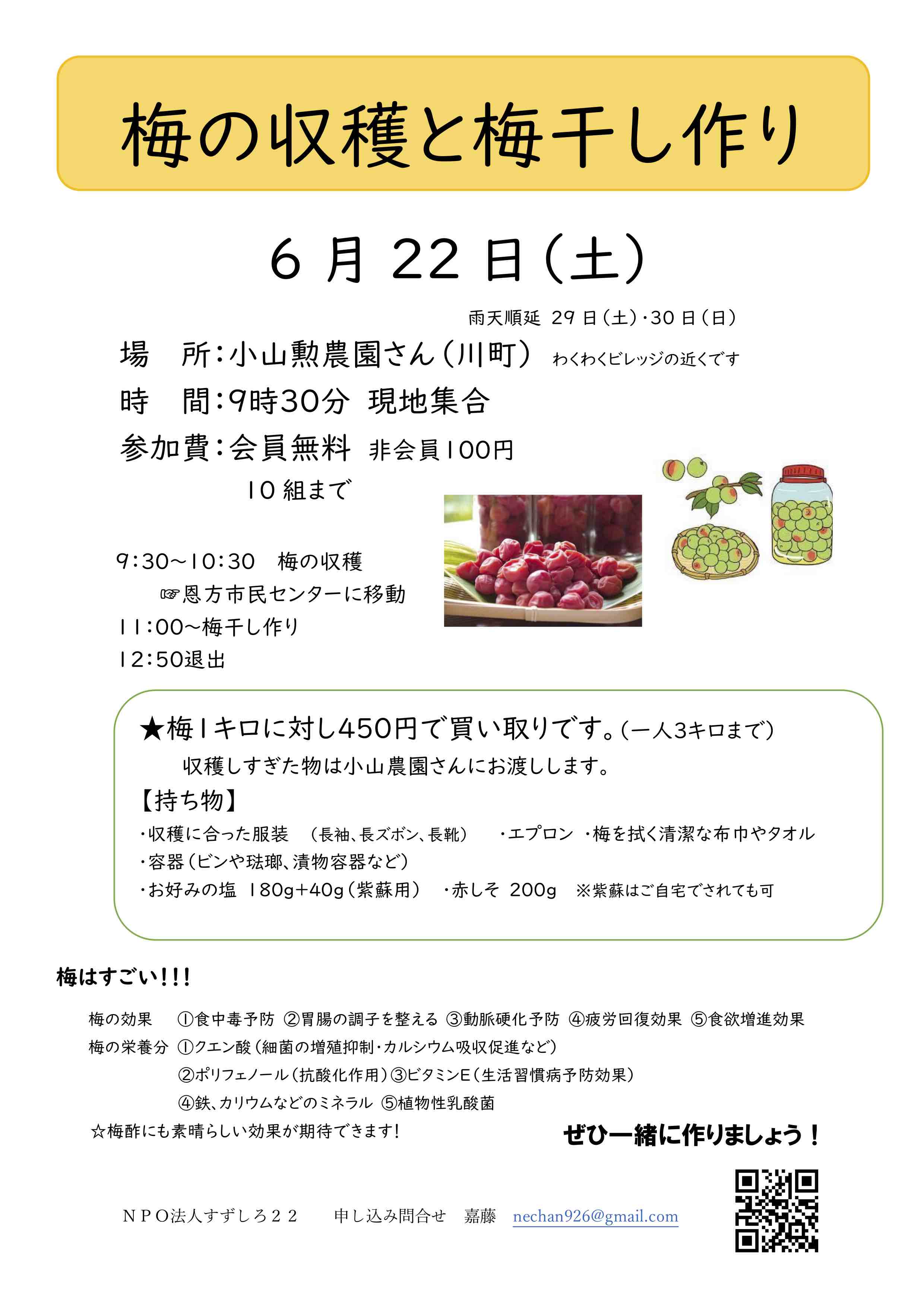 梅の収穫と梅干し作り

6 月 22 日（土）

雨天順延 29 日（土）・30 日（日）

場　所：小山勲農園さん（川町） わくわくビレッジの近くです

時　間：9時30分 現地集合

参加費：会員無料 非会員100円

10 組まで

9:30～10:30　梅の収穫

☞恩方市民センターに移動

11:00～梅干し作り

12:50退出

★梅1キロに対し450円で買い取りです。（一人3キロまで）

収穫しすぎた物は小山農園さんにお渡しします。

【持ち物】

・収穫に合った服装　（長袖、長ズボン、長靴）　・エプロン ・梅を拭く清潔な布巾やタオル

・容器（ビンや琺瑯、漬物容器など）

・お好みの塩 180g+40g（紫蘇用）　・赤しそ 200g　※紫蘇はご自宅でされても可

梅はすごい!!!

梅の効果　①食中毒予防 ②胃腸の調子を整える ③動脈硬化予防 ④疲労回復効果 ⑤食欲増進効果

梅の栄養分 ①クエン酸（細菌の増殖抑制・カルシウム吸収促進など）

②ポリフェノール（抗酸化作用）③ビタミンE（生活習慣病予防効果）

④鉄、カリウムなどのミネラル ⑤植物性乳酸菌

☆梅酢にも素晴らしい効果が期待できます!

ぜひ一緒に作りましょう！

ＮＰＯ法人すずしろ２２　申し込み問合せ　嘉藤　nechan926@gmail.com